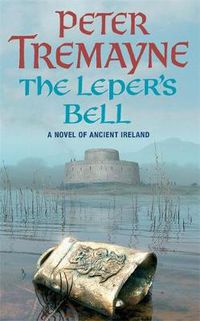 PETER TREMAYNE

THE LEPER'S BELL

A NOVEL OF ANCIENT IRELAND